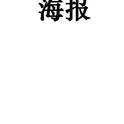 海报